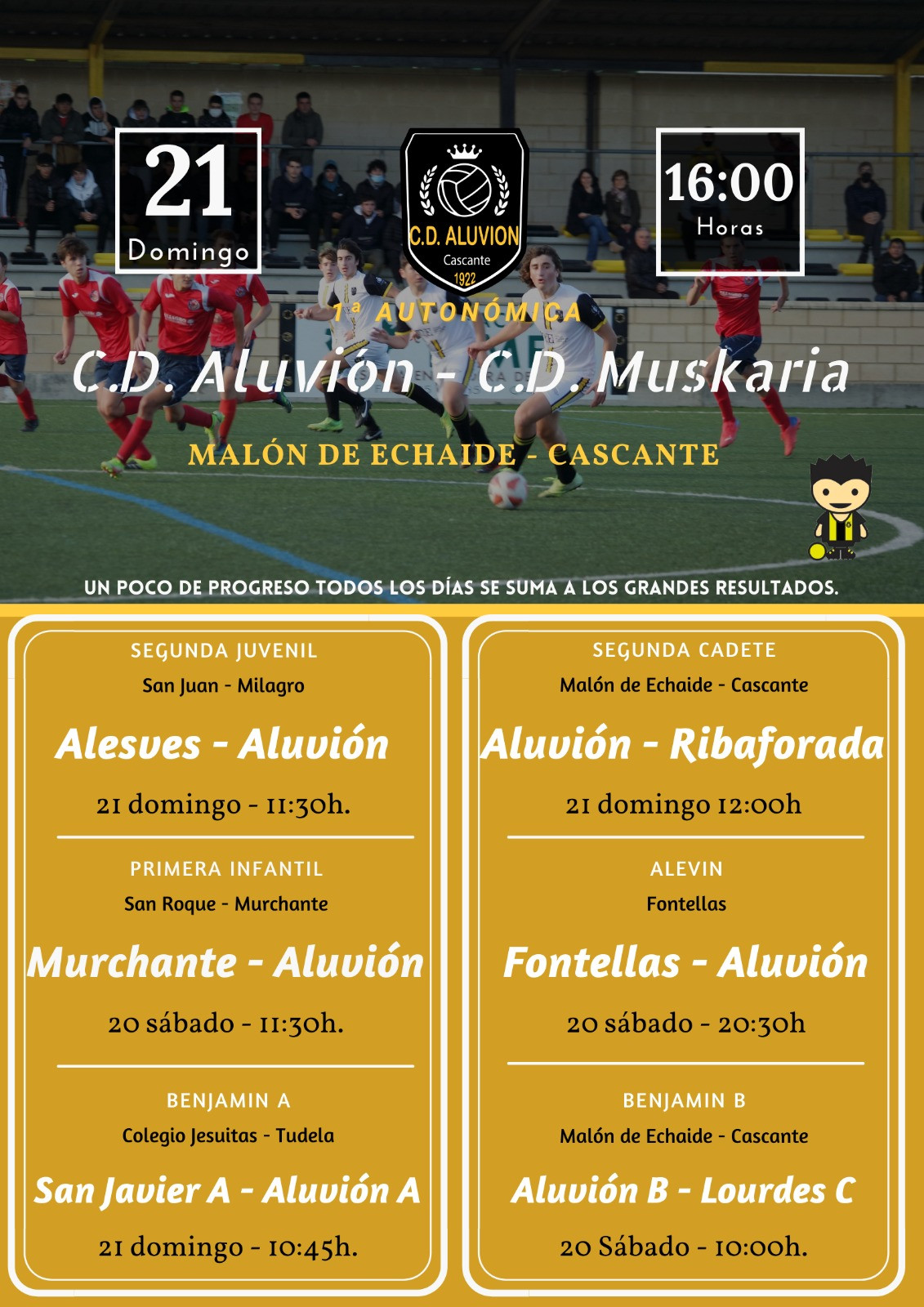 21
Domingo

C.D. ALUVION
Cascante
1922

16:00
Horas

1ª AUTONÓMICA

C.D. Aluvión - C.D. Muskaria

MALÓN DE ECHAIDE - CASCANTE

UN POCO DE PROGRESO TODOS LOS DÍAS SE SUMA A LOS GRANDES RESULTADOS.

SEGUNDA JUVENIL
San Juan - Milagro
Alesves - Aluvión
21 domingo - 11:30h.

PRIMERA INFANTIL
San Roque - Murchante
Murchante - Aluvión
20 sábado - 11:30h.

BENJAMIN A
Colegio Jesuitas - Tudela
San Javier A - Aluvión A
21 domingo - 10:45h.

SEGUNDA CADETE
Malón de Echaide - Cascante
Aluvión - Ribaforada
21 domingo 12:00h

ALEVIN
Fontellas
Fontellas - Aluvión
20 sábado - 20:30h

BENJAMIN B
Malón de Echaide - Cascante
Aluvión B - Lourdes C
20 Sábado - 10:00h.